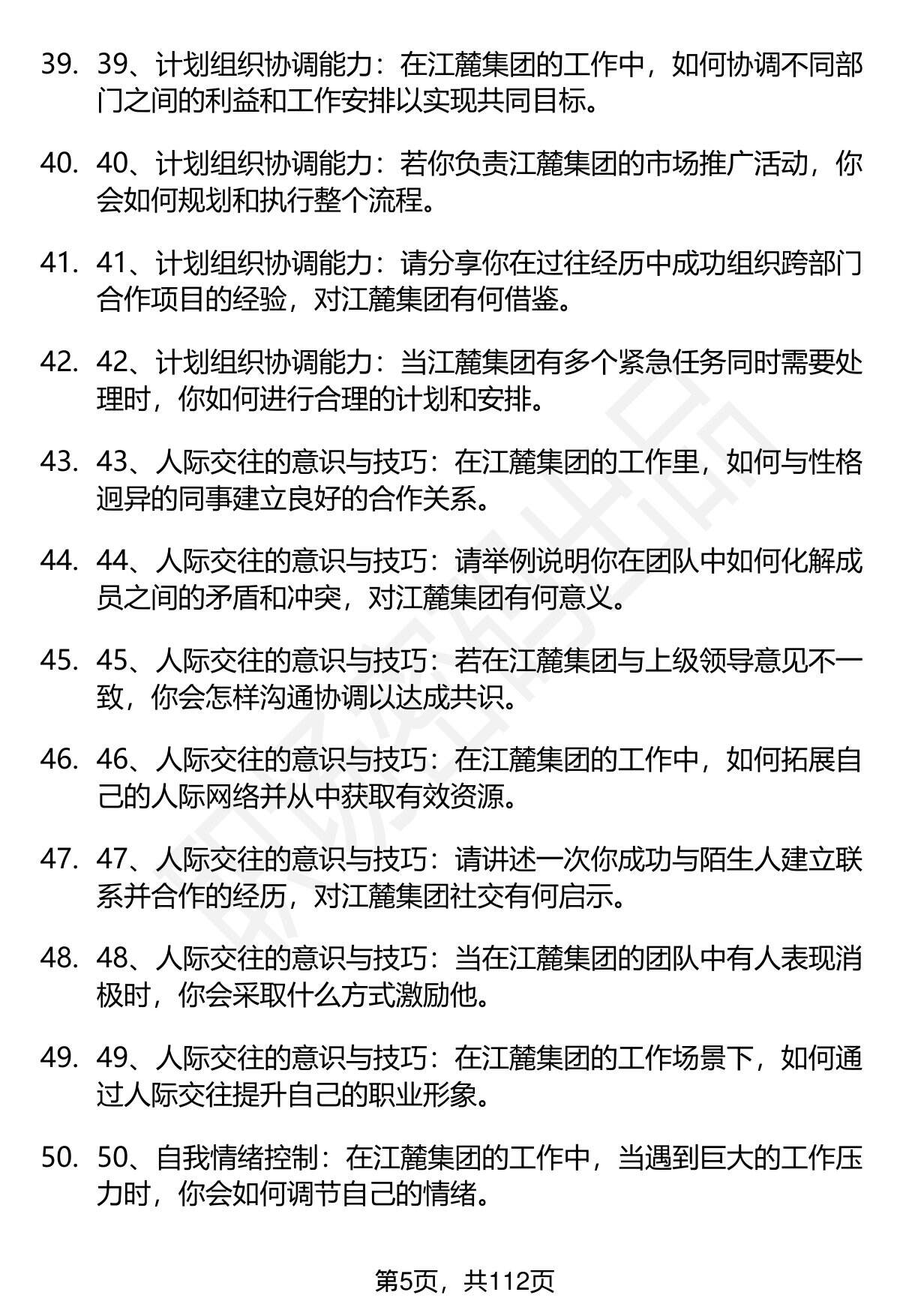 39. 39、计划组织协调能力：在江麓集团的工作中，如何协调不同部门之间的利益和工作安排以实现共同目标。

40. 40、计划组织协调能力：若你负责江麓集团的市场推广活动，你会如何规划和执行整个流程。

41. 41、计划组织协调能力：请分享你在过往经历中成功组织跨部门合作项目的经验，对江麓集团有何借鉴。

42. 42、计划组织协调能力：当江麓集团有多个紧急任务同时需要处理时，你如何进行合理的计划和安排。

43. 43、人际交往的意识与技巧：在江麓集团的工作里，如何与性格迥异的同事建立良好的合作关系。

44. 44、人际交往的意识与技巧：请举例说明你在团队中如何化解成员之间的矛盾和冲突，对江麓集团有何意义。

45. 45、人际交往的意识与技巧：若在江麓集团与上级领导意见不一致，你会怎样沟通协调以达成共识。

46. 46、人际交往的意识与技巧：在江麓集团的工作中，如何拓展自己的人际网络并从中获取有效资源。

47. 47、人际交往的意识与技巧：请讲述一次你成功与陌生人建立联系并合作的经历，对江麓集团社交有何启示。

48. 48、人际交往的意识与技巧：当在江麓集团的团队中有人表现消极时，你会采取什么方式激励他。

49. 49、人际交往的意识与技巧：在江麓集团的工作场景下，如何通过人际交往提升自己的职业形象。

50. 50、自我情绪控制：在江麓集团的工作中，当遇到巨大的工作压力时，你会如何调节自己的情绪。

第5页，共112页